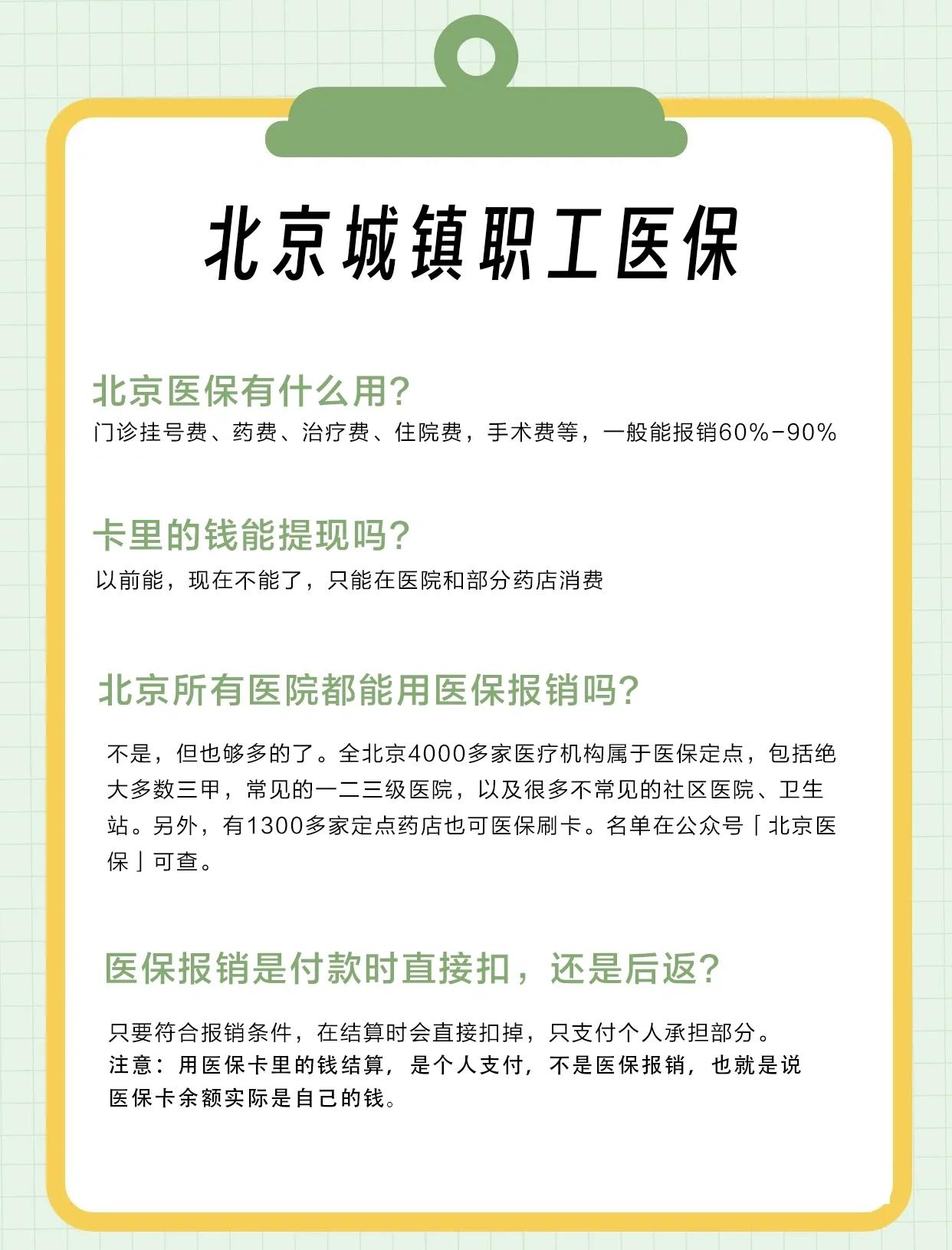 北京城镇职工医保

北京医保有什么用?

门诊挂号费、药费、治疗费、住院费，手术费等，一般能报销60%-90%

卡里的钱能提现吗?

以前能，现在不能了，只能在医院和部分药店消费

北京所有医院都能用医保报销吗?

不是，但也够多的了。全北京4000多家医疗机构属于医保定点，包括绝大多数三甲，常见的一二三级医院，以及很多不常见的社区医院、卫生站。另外，有1300多家定点药店也可医保刷卡。名单在公众号「北京医保」可查。

医保报销是付款时直接扣，还是后返?

只要符合报销条件，在结算时会直接扣掉，只支付个人承担部分。
注意：用医保卡里的钱结算，是个人支付，不是医保报销，也就是说医保卡余额实际是自己的钱。